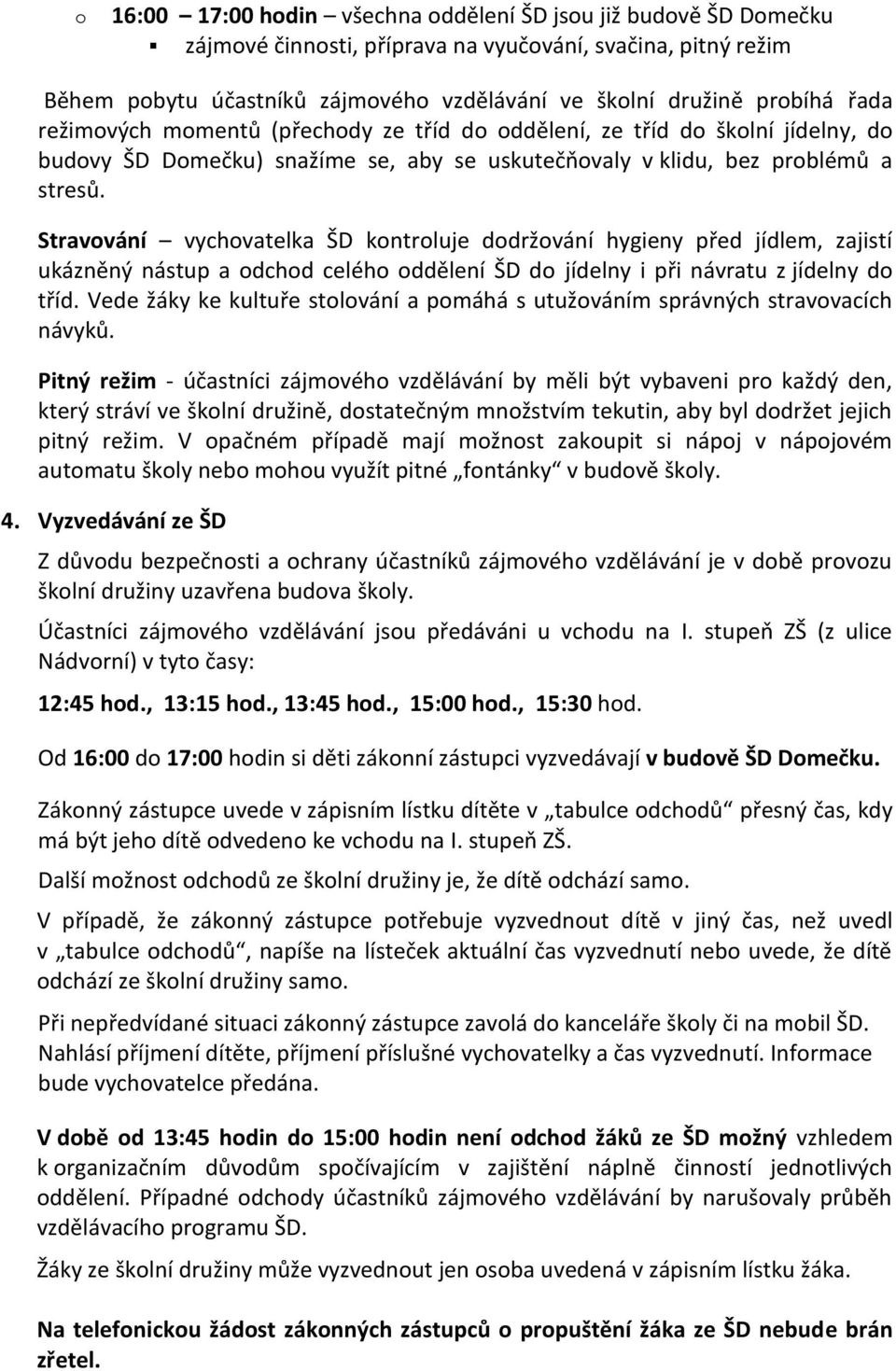 o 16:00 – 17:00 hodin – všechna oddělení ŠD jsou již budově ŠD Domečku
▪ zájmové činnosti, příprava na vyučování, svačina, pitný režim

Během pobytu účastníků zájmového vzdělávání ve školní družině probíhá řada režimových momentů (přechody ze tříd do oddělení, ze tříd do školní jídelny, do budovy ŠD Domečku) snažíme se, aby se uskutečňovaly v klidu, bez problémů a stresů.

Stravování – vychovatelka ŠD kontroluje dodržování hygieny před jídlem, zajistí ukázněný nástup a odchod celého oddělení ŠD do jídelny i při návratu z jídelny do tříd. Vede žáky ke kultuře stolování a pomáhá s utužováním správných stravovacích návyků.

Pitný režim - účastníci zájmového vzdělávání by měli být vybaveni pro každý den, který stráví ve školní družině, dostatečným množstvím tekutin, aby byl dodržet jejich pitný režim. V opačném případě mají možnost zakoupit si nápoj v nápojovém automatu školy nebo mohou využít pitné „fontánky“ v budově školy.

4. Vyzvedávání ze ŠD

Z důvodu bezpečnosti a ochrany účastníků zájmového vzdělávání je v době provozu školní družiny uzavřena budova školy.

Účastníci zájmového vzdělávání jsou předáváni u vchodu na I. stupeň ZŠ (z ulice Nádvorní) v tyto časy:

12:45 hod., 13:15 hod., 13:45 hod., 15:00 hod., 15:30 hod.

Od 16:00 do 17:00 hodin si děti zákonní zástupci vyzvedávají v budově ŠD Domečku.

Zákonný zástupce uvede v zápisním lístku dítěte v „tabulce odchodů“ přesný čas, kdy má být jeho dítě odvedeno ke vchodu na I. stupeň ZŠ.

Další možnost odchodů ze školní družiny je, že dítě odchází samo.

V případě, že zákonný zástupce potřebuje vyzvednout dítě v jiný čas, než uvedl v „tabulce odchodů“, napíše na lísteček aktuální čas vyzvednutí nebo uvede, že dítě odchází ze školní družiny samo.

Při nepředvídané situaci zákonný zástupce zavolá do kanceláře školy či na mobil ŠD. Nahlásí příjmení dítěte, příjmení příslušné vychovatelky a čas vyzvednutí. Informace bude vychovatelce předána.

V době od 13:45 hodin do 15:00 hodin není odchod žáků ze ŠD možný vzhledem k organizačním důvodům spočívajícím v zajištění náplně činností jednotlivých oddělení. Případné odchody účastníků zájmového vzdělávání by narušovaly průběh vzdělávacího programu ŠD.

Žáky ze školní družiny může vyzvednout jen osoba uvedená v zápisním lístku žáka.

Na telefonickou žádost zákonných zástupců o propuštění žáka ze ŠD nebude brán zřetel.